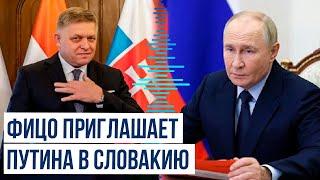 ФИЦО ПРИГЛАШАЕТ
ПУТИНА В СЛОВАКИЮ